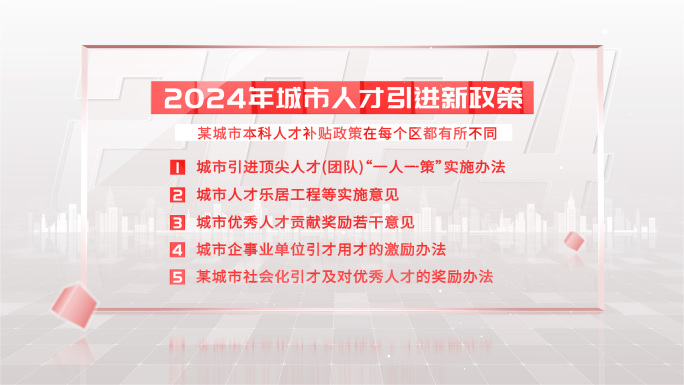 2024年城市人才引进新政策

某城市本科人才补贴政策在每个区都有所不同

1 城市引进顶尖人才(团队)“一人一策”实施办法

2 城市人才乐居工程等实施意见

3 城市优秀人才贡献奖励若干意见

4 城市企事业单位引才用才的激励办法

5 某城市社会化引才及对优秀人才的奖励办法